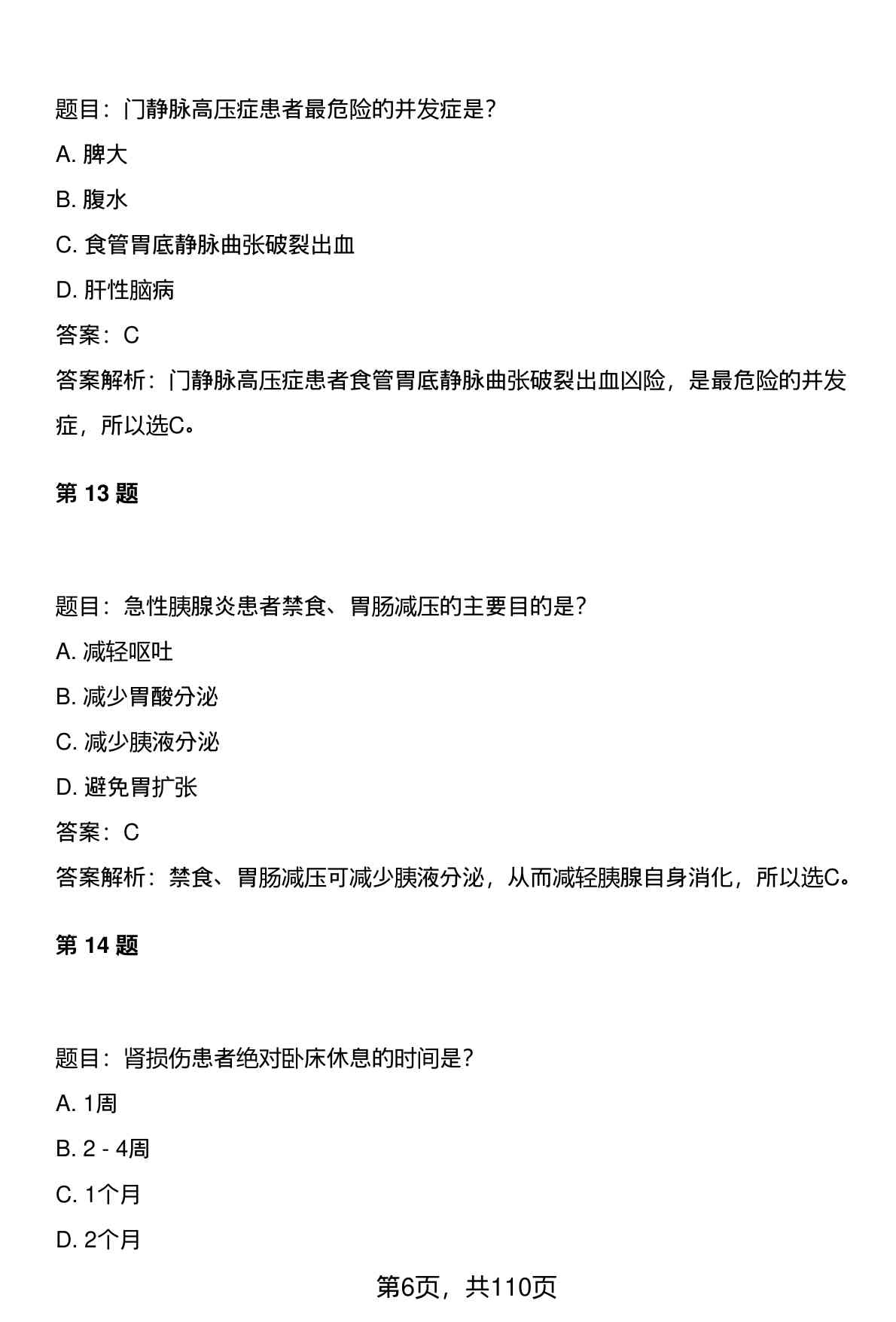 题目：门静脉高压症患者最危险的并发症是？

A. 脾大

B. 腹水

C. 食管胃底静脉曲张破裂出血

D. 肝性脑病

答案：C

答案解析：门静脉高压症患者食管胃底静脉曲张破裂出血凶险，是最危险的并发症，所以选C。

第 13 题

题目：急性胰腺炎患者禁食、胃肠减压的主要目的是？

A. 减轻呕吐

B. 减少胃酸分泌

C. 减少胰液分泌

D. 避免胃扩张

答案：C

答案解析：禁食、胃肠减压可减少胰液分泌，从而减轻胰腺自身消化，所以选C。

第 14 题

题目：肾损伤患者绝对卧床休息的时间是？

A. 1周

B. 2 - 4周

C. 1个月

D. 2个月

第6页，共110页